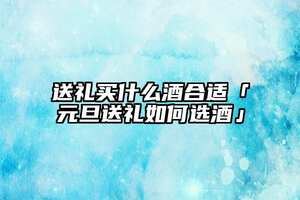 送礼买什么酒合适「元旦送礼如何选酒」